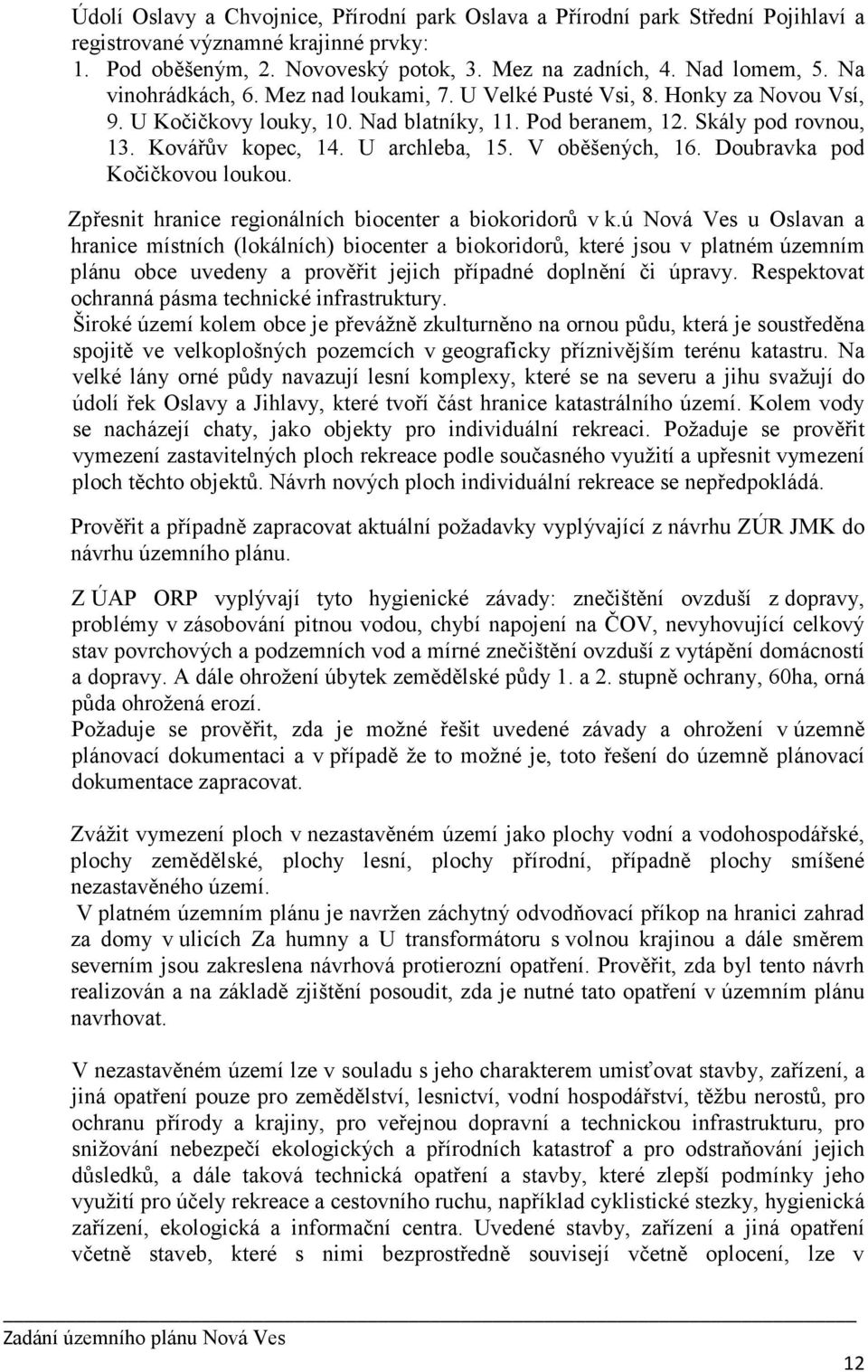 Údolí Oslavy a Chvojnice, Přírodní park Oslava a Přírodní park Střední Pojihlaví a registrované významné krajinné prvky:
1. Pod oběšeným, 2. Novoveský potok, 3. Mez na zadních, 4. Nad lomem, 5. Na vinohrádkách, 6. Mez nad loukami, 7. U Velké Pusté Vsi, 8. Honky za Novou Vsí, 9. U Kočičkovy louky, 10. Nad blatníky, 11. Pod beranem, 12. Skály pod rovnou, 13. Kovářův kopec, 14. U archleba, 15. V oběšených, 16. Doubravka pod Kočičkovou loukou.

Zpřesnit hranice regionálních biocenter a biokoridorů v k.ú Nová Ves u Oslavan a hranice místních (lokálních) biocenter a biokoridorů, které jsou v platném územním plánu obce uvedeny a prověřit jejich případné doplnění či úpravy. Respektovat ochranná pásma technické infrastruktury.
Široké území kolem obce je převážně zkulturněno na ornou půdu, která je soustředěna spojitě ve velkoplošných pozemcích v geograficky příznivějším terénu katastru. Na velké lány orné půdy navazují lesní komplexy, které se na severu a jihu svažují do údolí řek Oslavy a Jihlavy, které tvoří část hranice katastrálního území. Kolem vody se nacházejí chaty, jako objekty pro individuální rekreaci. Požaduje se prověřit vymezení zastavitelných ploch rekreace podle současného využití a upřesnit vymezení ploch těchto objektů. Návrh nových ploch individuální rekreace se nepředpokládá.

Prověřit a případně zapracovat aktuální požadavky vyplývající z návrhu ZÚR JMK do návrhu územního plánu.

Z ÚAP ORP vyplývají tyto hygienické závady: znečištění ovzduší z dopravy, problémy v zásobování pitnou vodou, chybí napojení na ČOV, nevyhovující celkový stav povrchových a podzemních vod a mírné znečištění ovzduší z vytápění domácností a dopravy. A dále ohrožení úbytek zemědělské půdy 1. a 2. stupně ochrany, 60ha, orná půda ohrožená erozí.
Požaduje se prověřit, zda je možné řešit uvedené závady a ohrožení v územně plánovací dokumentaci a v případě že to možné je, toto řešení do územně plánovací dokumentace zapracovat.

Zvážit vymezení ploch v nezastavěném území jako plochy vodní a vodohospodářské, plochy zemědělské, plochy lesní, plochy přírodní, případně plochy smíšené nezastavěného území.
V platném územním plánu je navržen záchytný odvodňovací příkop na hranici zahrad za domy v ulicích Za humny a U transformátoru s volnou krajinou a dále směrem severním jsou zakreslena návrhová protierozní opatření. Prověřit, zda byl tento návrh realizován a na základě zjištění posoudit, zda je nutné tato opatření v územním plánu navrhovat.

V nezastavěném území lze v souladu s jeho charakterem umisťovat stavby, zařízení, a jiná opatření pouze pro zemědělství, lesnictví, vodní hospodářství, těžbu nerostů, pro ochranu přírody a krajiny, pro veřejnou dopravní a technickou infrastrukturu, pro snižování nebezpečí ekologických a přírodních katastrof a pro odstraňování jejich důsledků, a dále taková technická opatření a stavby, které zlepší podmínky jeho využití pro účely rekreace a cestovního ruchu, například cyklistické stezky, hygienická zařízení, ekologická a informační centra. Uvedené stavby, zařízení a jiná opatření včetně staveb, které s nimi bezprostředně souvisejí včetně oplocení, lze v

Zadání územního plánu Nová Ves

12